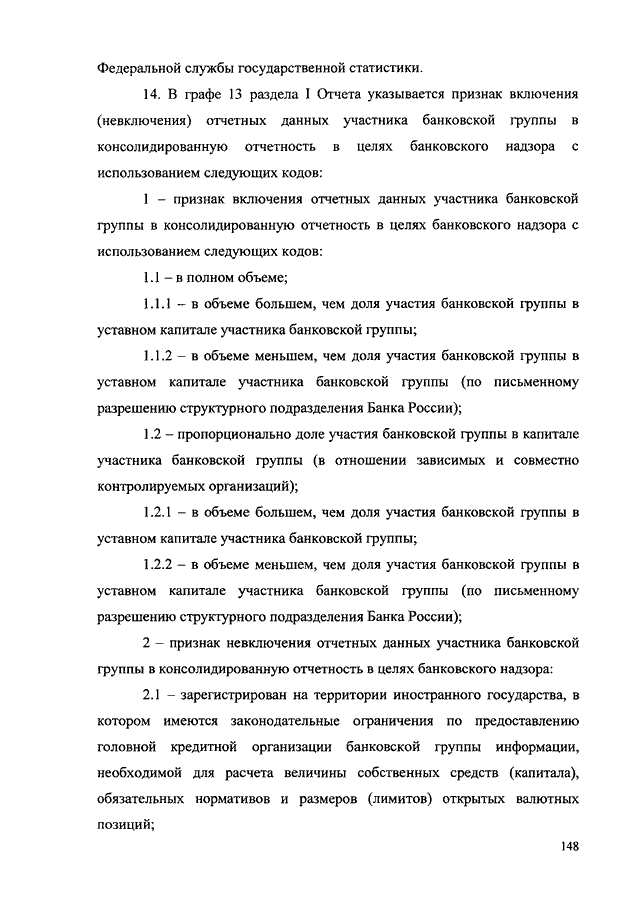 Федеральной службы государственной статистики.

14. В графе 13 раздела I Отчета указывается признак включения (невключения) отчетных данных участника банковской группы в консолидированную отчетность в целях банковского надзора с использованием следующих кодов:

1 – признак включения отчетных данных участника банковской группы в консолидированную отчетность в целях банковского надзора с использованием следующих кодов:

1.1 – в полном объеме;

1.1.1 – в объеме большем, чем доля участия банковской группы в уставном капитале участника банковской группы;

1.1.2 – в объеме меньшем, чем доля участия банковской группы в уставном капитале участника банковской группы (по письменному разрешению структурного подразделения Банка России);

1.2 – пропорционально доле участия банковской группы в капитале участника банковской группы (в отношении зависимых и совместно контролируемых организаций);

1.2.1 – в объеме большем, чем доля участия банковской группы в уставном капитале участника банковской группы;

1.2.2 – в объеме меньшем, чем доля участия банковской группы в уставном капитале участника банковской группы (по письменному разрешению структурного подразделения Банка России);

2 – признак невключения отчетных данных участника банковской группы в консолидированную отчетность в целях банковского надзора:

2.1 – зарегистрирован на территории иностранного государства, в котором имеются законодательные ограничения по предоставлению головной кредитной организации банковской группы информации, необходимой для расчета величины собственных средств (капитала), обязательных нормативов и размеров (лимитов) открытых валютных позиций;

148